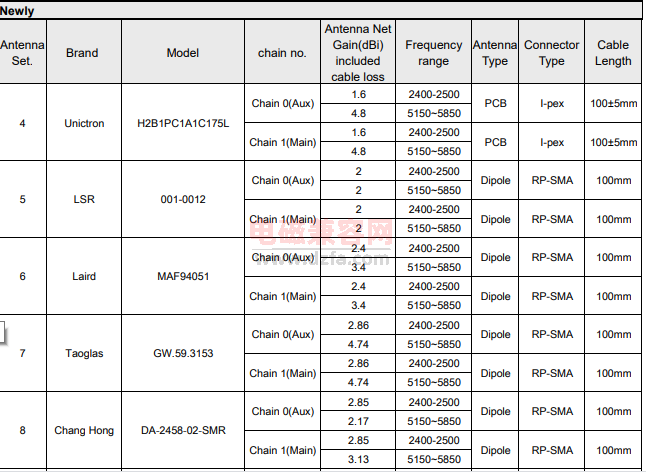 Newly

| Antenna Set. | Brand | Model | chain no. | Antenna Net Gain(dBi) included cable loss | Frequency range | Antenna Type | Connector Type | Cable Length |
|---|---|---|---|---|---|---|---|---|
| 4 | Unictron | H2B1PC1A1C175L | Chain 0(Aux) | 1.6 | 2400-2500 | PCB | I-pex | 100±5mm |
| | | | | 4.8 | 5150~5850 | | | |
| | | | Chain 1(Main) | 1.6 | 2400-2500 | PCB | I-pex | 100±5mm |
| | | | | 4.8 | 5150~5850 | | | |
| 5 | LSR | 001-0012 | Chain 0(Aux) | 2 | 2400-2500 | Dipole | RP-SMA | 100mm |
| | | | | 2 | 5150~5850 | | | |
| | | | Chain 1(Main) | 2 | 2400-2500 | Dipole | RP-SMA | 100mm |
| | | | | 2 | 5150~5850 | | | |
| 6 | Laird | MAF94051 | Chain 0(Aux) | 2.4 | 2400-2500 | Dipole | RP-SMA | 100mm |
| | | | | 3.4 | 5150~5850 | | | |
| | | | Chain 1(Main) | 2.4 | 2400-2500 | Dipole | RP-SMA | 100mm |
| | | | | 3.4 | 5150~5850 | | | |
| 7 | Taoglas | GW.59.3153 | Chain 0(Aux) | 2.86 | 2400-2500 | Dipole | RP-SMA | 100mm |
| | | | | 4.74 | 5150~5850 | | | |
| | | | Chain 1(Main) | 2.86 | 2400-2500 | Dipole | RP-SMA | 100mm |
| | | | | 4.74 | 5150~5850 | | | |
| 8 | Chang Hong | DA-2458-02-SMR | Chain 0(Aux) | 2.85 | 2400-2500 | Dipole | RP-SMA | 100mm |
| | | | | 2.17 | 5150~5850 | | | |
| | | | Chain 1(Main) | 2.85 | 2400-2500 | Dipole | RP-SMA | 100mm |
| | | | | 3.13 | 5150~5850 | | | |

电磁兼容网
www.dzfa.com